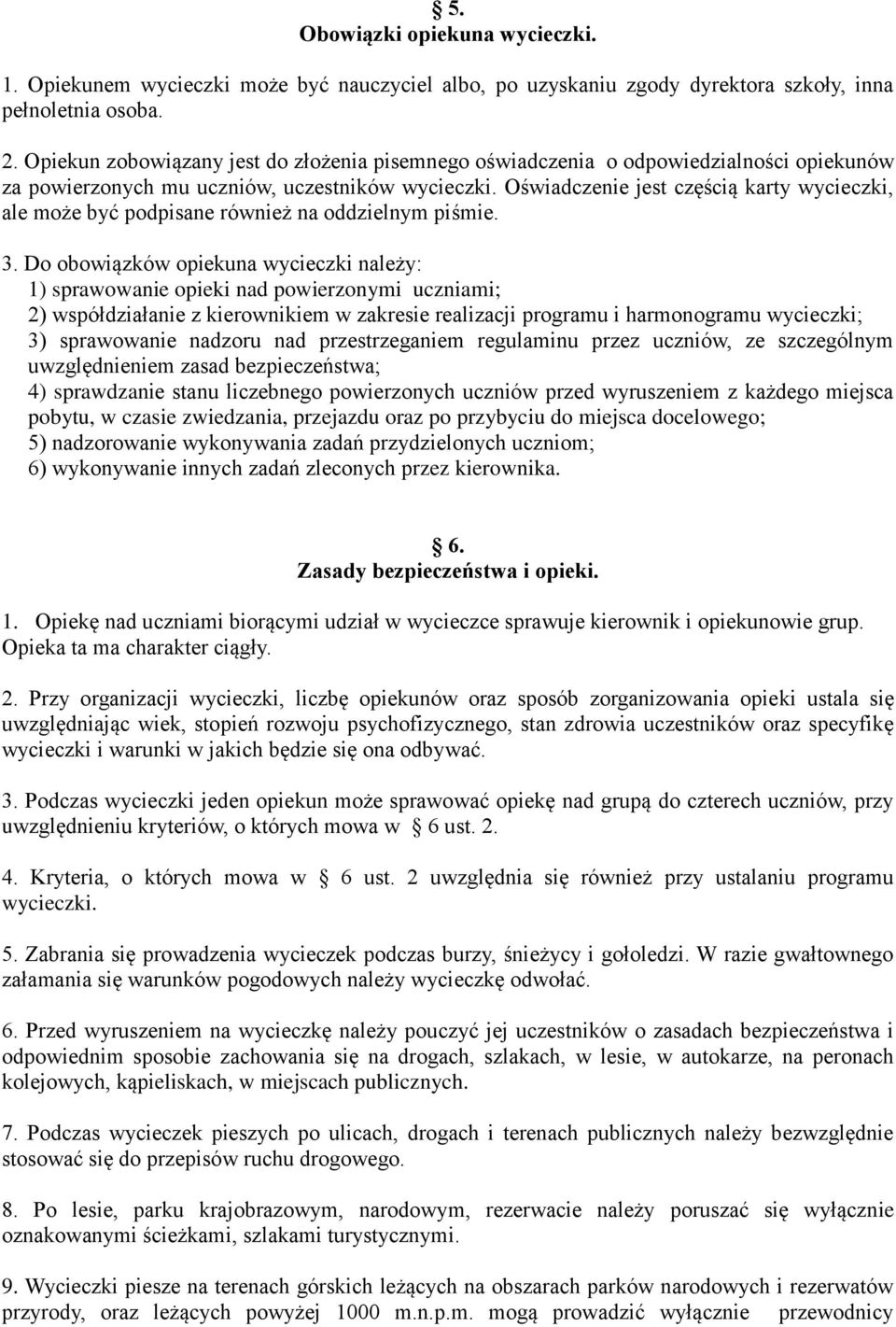 § 5.
Obowiązki opiekuna wycieczki.

1. Opiekunem wycieczki może być nauczyciel albo, po uzyskaniu zgody dyrektora szkoły, inna pełnoletnia osoba.

2. Opiekun zobowiązany jest do złożenia pisemnego oświadczenia o odpowiedzialności opiekunów za powierzonych mu uczniów, uczestników wycieczki. Oświadczenie jest częścią karty wycieczki, ale może być podpisane również na oddzielnym piśmie.

3. Do obowiązków opiekuna wycieczki należy:
1) sprawowanie opieki nad powierzonymi uczniami;
2) współdziałanie z kierownikiem w zakresie realizacji programu i harmonogramu wycieczki;
3) sprawowanie nadzoru nad przestrzeganiem regulaminu przez uczniów, ze szczególnym uwzględnieniem zasad bezpieczeństwa;
4) sprawdzanie stanu liczebnego powierzonych uczniów przed wyruszeniem z każdego miejsca pobytu, w czasie zwiedzania, przejazdu oraz po przybyciu do miejsca docelowego;
5) nadzorowanie wykonywania zadań przydzielonych uczniom;
6) wykonywanie innych zadań zleconych przez kierownika.

§ 6.
Zasady bezpieczeństwa i opieki.

1. Opiekę nad uczniami biorącymi udział w wycieczce sprawuje kierownik i opiekunowie grup. Opieka ta ma charakter ciągły.

2. Przy organizacji wycieczki, liczbę opiekunów oraz sposób zorganizowania opieki ustala się uwzględniając wiek, stopień rozwoju psychofizycznego, stan zdrowia uczestników oraz specyfikę wycieczki i warunki w jakich będzie się ona odbywać.

3. Podczas wycieczki jeden opiekun może sprawować opiekę nad grupą do czterech uczniów, przy uwzględnieniu kryteriów, o których mowa w § 6 ust. 2.

4. Kryteria, o których mowa w § 6 ust. 2 uwzględnia się również przy ustalaniu programu wycieczki.

5. Zabrania się prowadzenia wycieczek podczas burzy, śnieżycy i gołoledzi. W razie gwałtownego załamania się warunków pogodowych należy wycieczkę odwołać.

6. Przed wyruszeniem na wycieczkę należy pouczyć jej uczestników o zasadach bezpieczeństwa i odpowiednim sposobie zachowania się na drogach, szlakach, w lesie, w autokarze, na peronach kolejowych, kąpieliskach, w miejscach publicznych.

7. Podczas wycieczek pieszych po ulicach, drogach i terenach publicznych należy bezwzględnie stosować się do przepisów ruchu drogowego.

8. Po lesie, parku krajobrazowym, narodowym, rezerwacie należy poruszać się wyłącznie oznakowanymi ścieżkami, szlakami turystycznymi.

9. Wycieczki piesze na terenach górskich leżących na obszarach parków narodowych i rezerwatów przyrody, oraz leżących powyżej 1000 m.n.p.m. mogą prowadzić wyłącznie przewodnicy